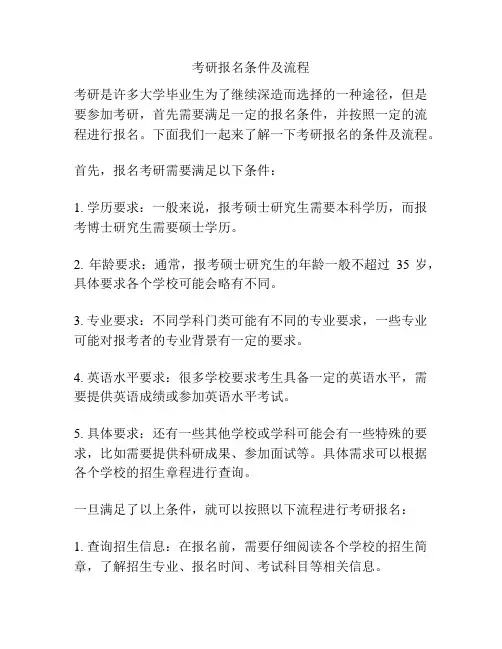 考研报名条件及流程

考研是许多大学毕业生为了继续深造而选择的一种途径，但是要参加考研，首先需要满足一定的报名条件，并按照一定的流程进行报名。下面我们一起来了解一下考研报名的条件及流程。

首先，报名考研需要满足以下条件：

1. 学历要求：一般来说，报考硕士研究生需要本科学历，而报考博士研究生需要硕士学历。

2. 年龄要求：通常，报考硕士研究生的年龄一般不超过 35 岁，具体要求各个学校可能会略有不同。

3. 专业要求：不同学科门类可能有不同的专业要求，一些专业可能对报考者的专业背景有一定的要求。

4. 英语水平要求：很多学校要求考生具备一定的英语水平，需要提供英语成绩或参加英语水平考试。

5. 具体要求：还有一些其他学校或学科可能会有一些特殊的要求，比如需要提供科研成果、参加面试等。具体需求可以根据各个学校的招生章程进行查询。

一旦满足了以上条件，就可以按照以下流程进行考研报名：

1. 查询招生信息：在报名前，需要仔细阅读各个学校的招生简章，了解招生专业、报名时间、考试科目等相关信息。